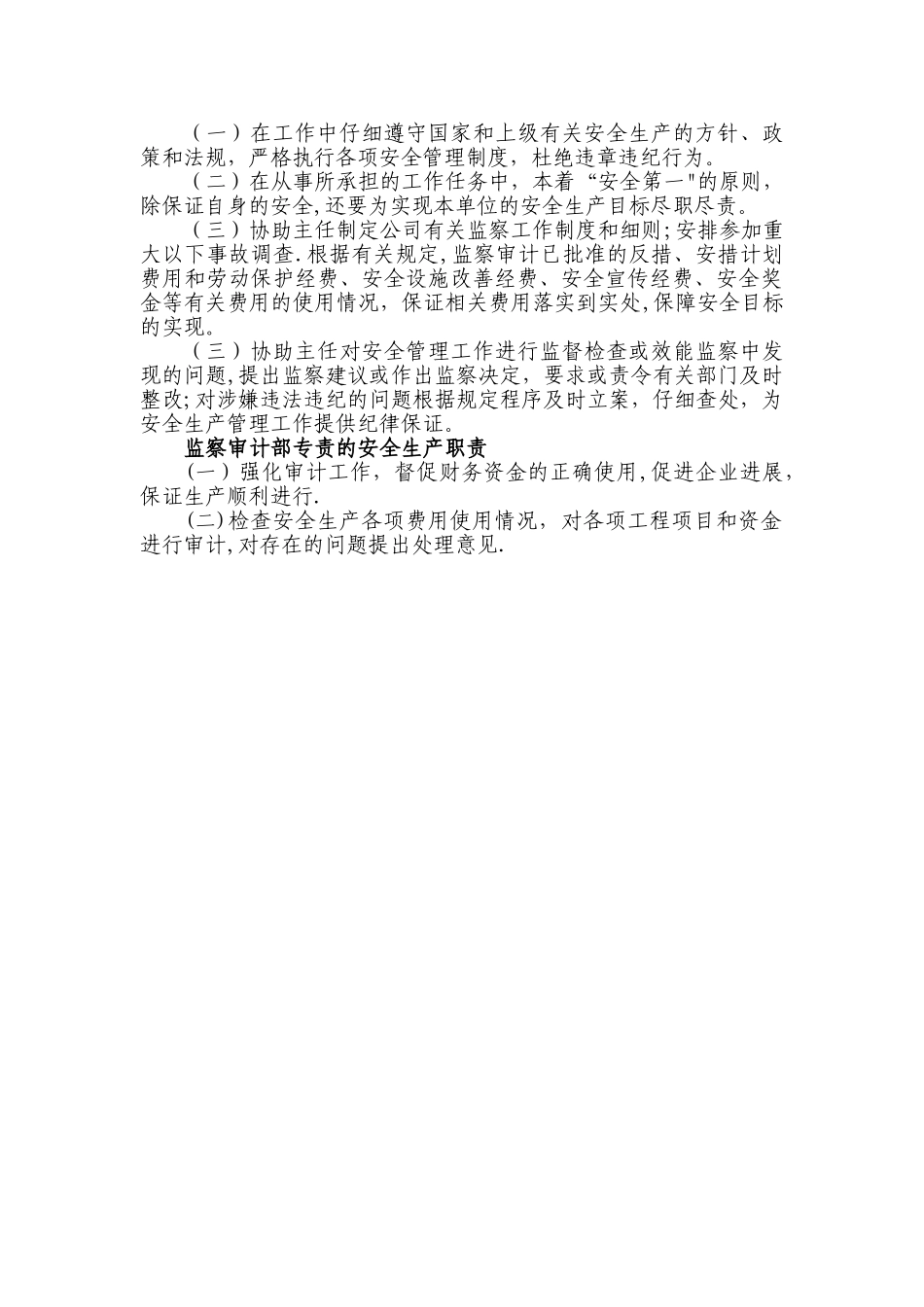 （一）在工作中仔细遵守国家和上级有关安全生产的方针、政策和法规，严格执行各项安全管理制度，杜绝违章违纪行为。

（二）在从事所承担的工作任务中，本着“安全第一"的原则，除保证自身的安全,还要为实现本单位的安全生产目标尽职尽责。

（三）协助主任制定公司有关监察工作制度和细则;安排参加重大以下事故调查.根据有关规定,监察审计已批准的反措、安措计划费用和劳动保护经费、安全设施改善经费、安全宣传经费、安全奖金等有关费用的使用情况，保证相关费用落实到实处,保障安全目标的实现。

（三）协助主任对安全管理工作进行监督检查或效能监察中发现的问题,提出监察建议或作出监察决定，要求或责令有关部门及时整改;对涉嫌违法违纪的问题根据规定程序及时立案，仔细查处，为安全生产管理工作提供纪律保证。

监察审计部专责的安全生产职责

(一）强化审计工作，督促财务资金的正确使用,促进企业进展，保证生产顺利进行.

(二)检查安全生产各项费用使用情况，对各项工程项目和资金进行审计,对存在的问题提出处理意见.